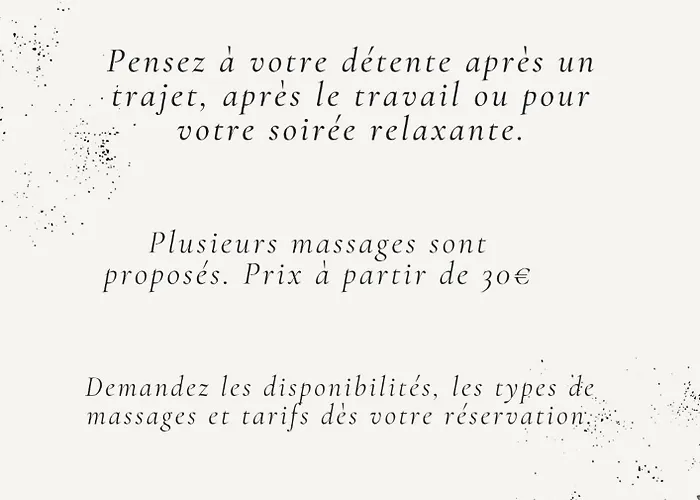 Pensez à votre détente après un trajet, après le travail ou pour votre soirée relaxante.

Plusieurs massages sont proposés. Prix à partir de 30€

Demandez les disponibilités, les types de massages et tarifs dès votre réservation.